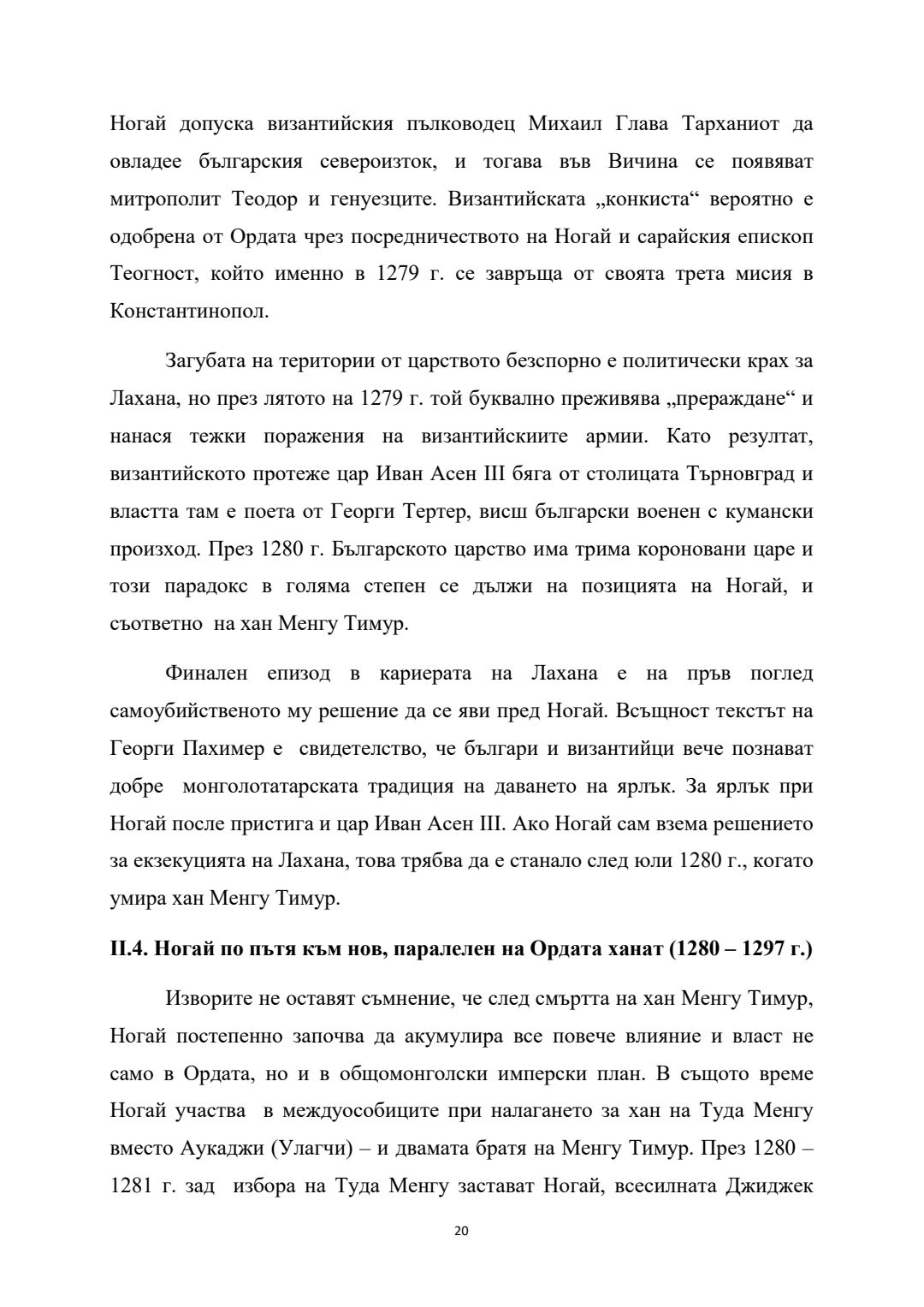 Ногай допуска византийския пълководец Михаил Глава Тарханиот да овладее българския североизток, и тогава във Вичина се появяват митрополит Теодор и генуезците. Византийската „конкиста“ вероятно е одобрена от Ордата чрез посредничеството на Ногай и сарайския епископ Теогност, който именно в 1279 г. се завръща от своята трета мисия в Константинопол.

Загубата на територии от царството безспорно е политически крах за Лахана, но през лятото на 1279 г. той буквално преживява „прераждане“ и нанася тежки поражения на византийскиите армии. Като резултат, византийското протеже цар Иван Асен III бяга от столицата Търновград и властта там е поета от Георги Тертер, висш български военен с кумански произход. През 1280 г. Българското царство има трима короновани царе и този парадокс в голяма степен се дължи на позицията на Ногай, и съответно на хан Менгу Тимур.

Финален епизод в кариерата на Лахана е на пръв поглед самоубийственото му решение да се яви пред Ногай. Всъщност текстът на Георги Пахимер е свидетелство, че българи и византийци вече познават добре монголотатарската традиция на даването на ярлък. За ярлък при Ногай после пристига и цар Иван Асен III. Ако Ногай сам взема решението за екзекуцията на Лахана, това трябва да е станало след юли 1280 г., когато умира хан Менгу Тимур.

II.4. Ногай по пътя към нов, паралелен на Ордата ханат (1280 – 1297 г.)

Изворите не оставят съмнение, че след смъртта на хан Менгу Тимур, Ногай постепенно започва да акумулира все повече влияние и власт не само в Ордата, но и в общомонголски имперски план. В същото време Ногай участва в междуособиците при налагането за хан на Туда Менгу вместо Аукаджи (Улагчи) – и двамата братя на Менгу Тимур. През 1280 – 1281 г. зад избора на Туда Менгу застават Ногай, всесилната Джиджек

20